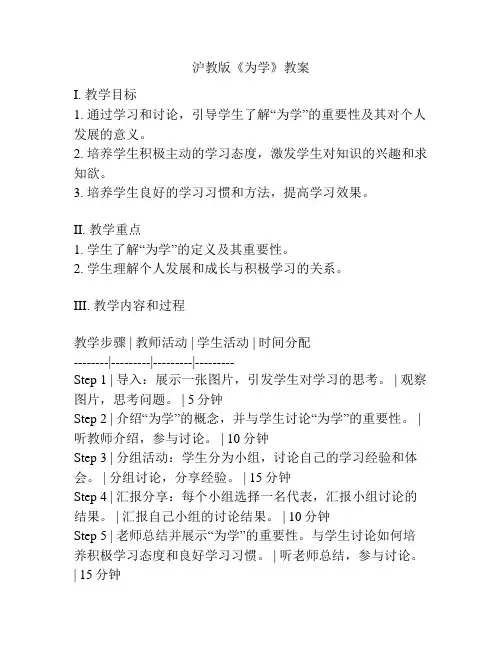 沪教版《为学》教案

I. 教学目标
1. 通过学习和讨论，引导学生了解“为学”的重要性及其对个人发展的意义。
2. 培养学生积极主动的学习态度，激发学生对知识的兴趣和求知欲。
3. 培养学生良好的学习习惯和方法，提高学习效果。

II. 教学重点
1. 学生了解“为学”的定义及其重要性。
2. 学生理解个人发展和成长与积极学习的关系。

III. 教学内容和过程

教学步骤 | 教师活动 | 学生活动 | 时间分配
--------|---------|---------|---------
Step 1 | 导入：展示一张图片，引发学生对学习的思考。 | 观察图片，思考问题。 | 5 分钟
Step 2 | 介绍“为学”的概念，并与学生讨论“为学”的重要性。 | 听教师介绍，参与讨论。 | 10 分钟
Step 3 | 分组活动：学生分为小组，讨论自己的学习经验和体会。 | 分组讨论，分享经验。 | 15 分钟
Step 4 | 汇报分享：每个小组选择一名代表，汇报小组讨论的结果。 | 汇报自己小组的讨论结果。 | 10 分钟
Step 5 | 老师总结并展示“为学”的重要性。与学生讨论如何培养积极学习态度和良好学习习惯。 | 听老师总结，参与讨论。 | 15 分钟